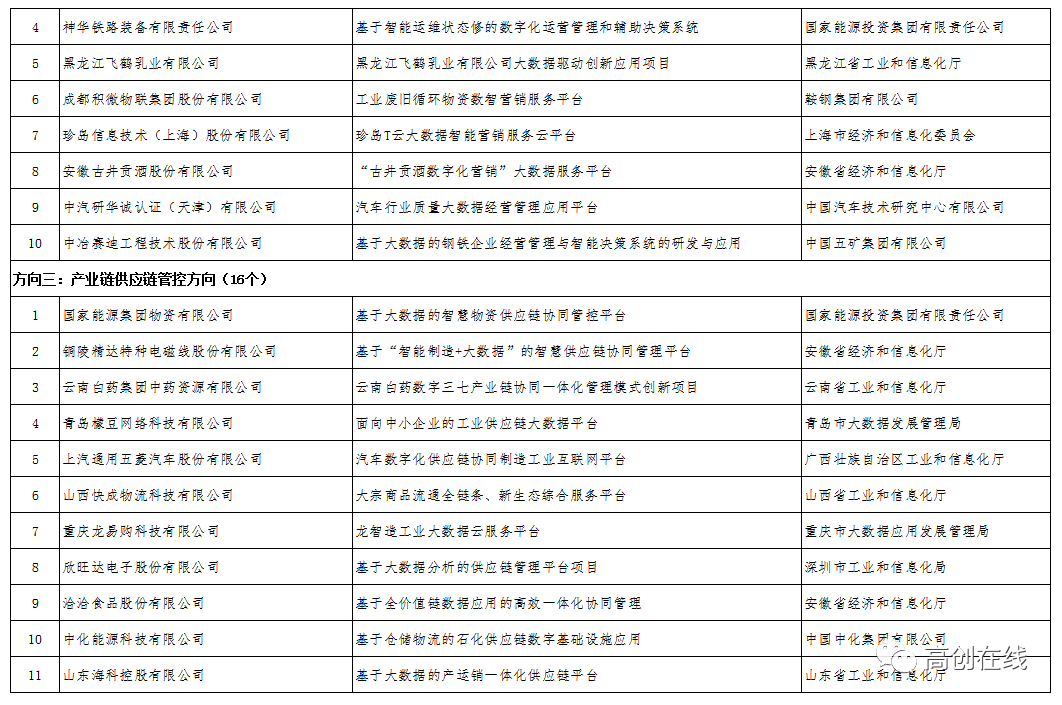 | 4 | 神华铁路装备有限责任公司 | 基于智能运维状态修的数字化运营管理和辅助决策系统 | 国家能源投资集团有限责任公司 |
|---|---|---|---|
| 5 | 黑龙江飞鹤乳业有限公司 | 黑龙江飞鹤乳业有限公司大数据驱动创新应用项目 | 黑龙江省工业和信息化厅 |
| 6 | 成都积微物联集团股份有限公司 | 工业废旧循环物资数智营销服务平台 | 鞍钢集团有限公司 |
| 7 | 珍岛信息技术（上海）股份有限公司 | 珍岛T云大数据智能营销服务云平台 | 上海市经济和信息化委员会 |
| 8 | 安徽古井贡酒股份有限公司 | “古井贡酒数字化营销”大数据服务平台 | 安徽省经济和信息化厅 |
| 9 | 中汽研华诚认证（天津）有限公司 | 汽车行业质量大数据经营管理应用平台 | 中国汽车技术研究中心有限公司 |
| 10 | 中冶赛迪工程技术股份有限公司 | 基于大数据的钢铁企业经营管理与智能决策系统的研发与应用 | 中国五矿集团有限公司 |
| 方向三：产业链供应链管控方向（16个） | | | |
| 1 | 国家能源集团物资有限公司 | 基于大数据的智慧物资供应链协同管控平台 | 国家能源投资集团有限责任公司 |
| 2 | 铜陵精达特种电磁线股份有限公司 | 基于“智能制造+大数据”的智慧供应链协同管理平台 | 安徽省经济和信息化厅 |
| 3 | 云南白药集团中药资源有限公司 | 云南白药数字三七产业链协同一体化管理模式创新项目 | 云南省工业和信息化厅 |
| 4 | 青岛檬豆网络科技有限公司 | 面向中小企业的工业供应链大数据平台 | 青岛市大数据发展管理局 |
| 5 | 上汽通用五菱汽车股份有限公司 | 汽车数字化供应链协同制造工业互联网平台 | 广西壮族自治区工业和信息化厅 |
| 6 | 山西快成物流科技有限公司 | 大宗商品流通全链条、新生态综合服务平台 | 山西省工业和信息化厅 |
| 7 | 重庆龙易购科技有限公司 | 龙智造工业大数据云服务平台 | 重庆市大数据应用发展管理局 |
| 8 | 欣旺达电子股份有限公司 | 基于大数据分析的供应链管理平台项目 | 深圳市工业和信息化局 |
| 9 | 洽洽食品股份有限公司 | 基于全价值链数据应用的高效一体化协同管理 | 安徽省经济和信息化厅 |
| 10 | 中化能源科技有限公司 | 基于仓储物流的石化供应链数字基础设施应用 | 中国中化集团有限公司 |
| 11 | 山东海科控股有限公司 | 基于大数据的产运销一体化供应链平台 | 山东省工业和信息化厅 |

高创在线